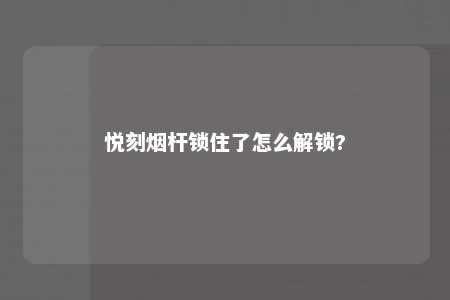 悦刻烟杆锁住了怎么解锁?